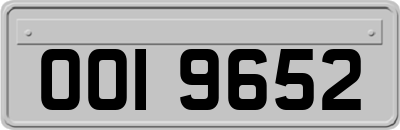 OOI 9652